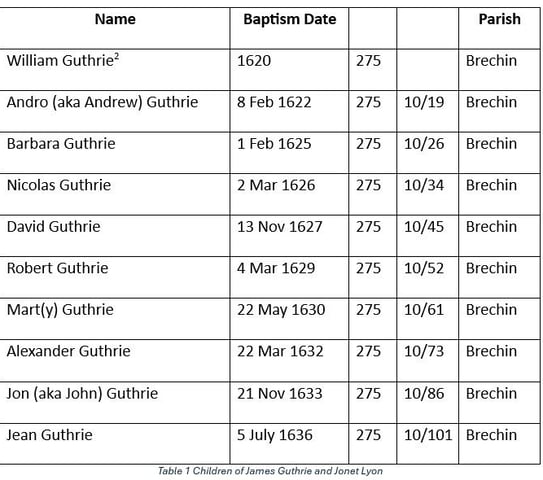 | Name | Baptism Date | | | Parish |
|---|---|---|---|---|
| William Guthrie$^2$ | 1620 | 275 | | Brechin |
| Andro (aka Andrew) Guthrie | 8 Feb 1622 | 275 | 10/19 | Brechin |
| Barbara Guthrie | 1 Feb 1625 | 275 | 10/26 | Brechin |
| Nicolas Guthrie | 2 Mar 1626 | 275 | 10/34 | Brechin |
| David Guthrie | 13 Nov 1627 | 275 | 10/45 | Brechin |
| Robert Guthrie | 4 Mar 1629 | 275 | 10/52 | Brechin |
| Mart(y) Guthrie | 22 May 1630 | 275 | 10/61 | Brechin |
| Alexander Guthrie | 22 Mar 1632 | 275 | 10/73 | Brechin |
| Jon (aka John) Guthrie | 21 Nov 1633 | 275 | 10/86 | Brechin |
| Jean Guthrie | 5 July 1636 | 275 | 10/101 | Brechin |

Table 1 Children of James Guthrie and Jonet Lyon